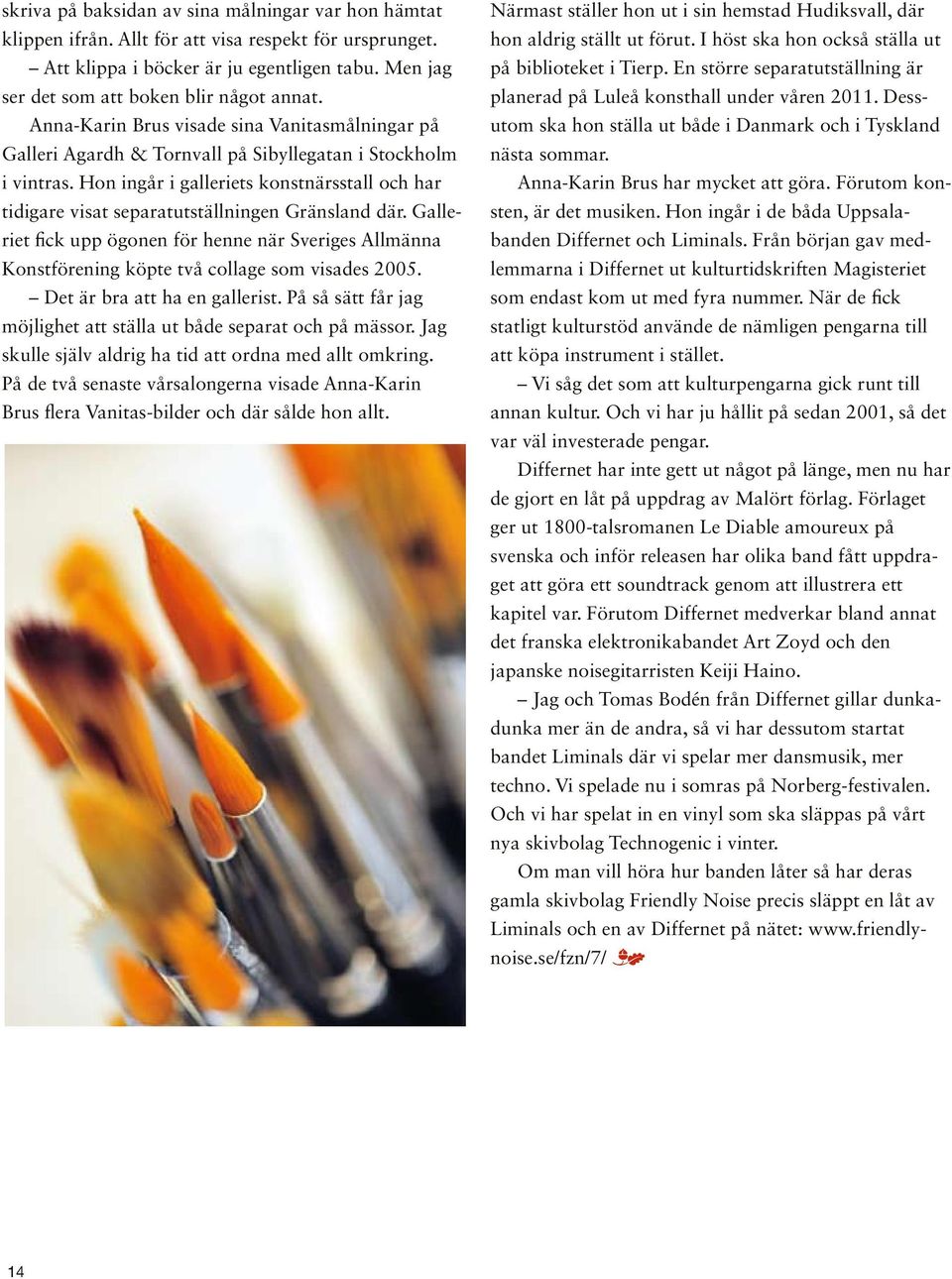 skriva på baksidan av sina målningar var hon hämtat klippen ifrån. Allt för att visa respekt för ursprunget.

– Att klippa i böcker är ju egentligen tabu. Men jag ser det som att boken blir något annat.

Anna-Karin Brus visade sina Vanitasmålningar på Galleri Agardh & Tornvall på Sibyllegatan i Stockholm i vintras. Hon ingår i galleriets konstnärsstall och har tidigare visat separatutställningen Gränsland där. Galleriet fick upp ögonen för henne när Sveriges Allmänna Konstförening köpte två collage som visades 2005.

– Det är bra att ha en gallerist. På så sätt får jag möjlighet att ställa ut både separat och på mässor. Jag skulle själv aldrig ha tid att ordna med allt omkring. På de två senaste vårsalongerna visade Anna-Karin Brus flera Vanitas-bilder och där sålde hon allt.

Närmast ställer hon ut i sin hemstad Hudiksvall, där hon aldrig ställt ut förut. I höst ska hon också ställa ut på biblioteket i Tierp. En större separatutställning är planerad på Luleå konsthall under våren 2011. Dessutom ska hon ställa ut både i Danmark och i Tyskland nästa sommar.

Anna-Karin Brus har mycket att göra. Förutom konsten, är det musiken. Hon ingår i de båda Uppsalabanden Differnet och Liminals. Från början gav medlemmarna i Differnet ut kulturtidskriften Magisteriet som endast kom ut med fyra nummer. När de fick statligt kulturstöd använde de nämligen pengarna till att köpa instrument i stället.

– Vi såg det som att kulturpengarna gick runt till annan kultur. Och vi har ju hållit på sedan 2001, så det var väl investerade pengar.

Differnet har inte gett ut något på länge, men nu har de gjort en låt på uppdrag av Malört förlag. Förlaget ger ut 1800-talsromanen Le Diable amoureux på svenska och inför releasen har olika band fått uppdraget att göra ett soundtrack genom att illustrera ett kapitel var. Förutom Differnet medverkar bland annat det franska elektronikabandet Art Zoyd och den japanske noisegitarristen Keiji Haino.

– Jag och Tomas Bodén från Differnet gillar dunkadunka mer än de andra, så vi har dessutom startat bandet Liminals där vi spelar mer dansmusik, mer techno. Vi spelade nu i somras på Norberg-festivalen. Och vi har spelat in en vinyl som ska släppas på vårt nya skivbolag Technogenic i vinter.

Om man vill höra hur banden låter så har deras gamla skivbolag Friendly Noise precis släppt en låt av Liminals och en av Differnet på nätet: www.friendlynoise.se/fzn/7/

14